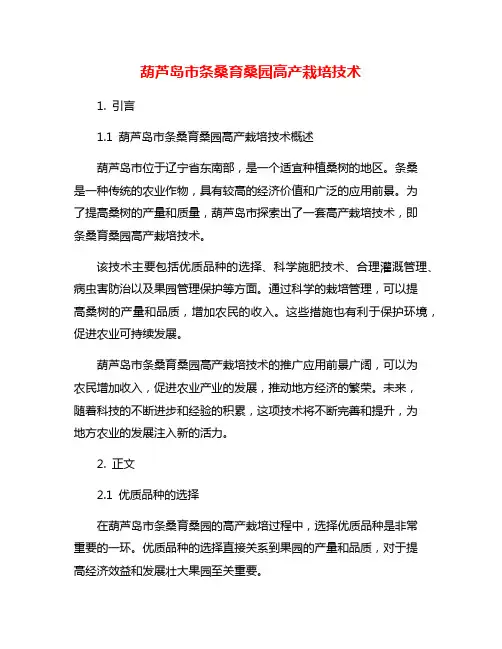 葫芦岛市条桑育桑园高产栽培技术

1. 引言

1.1 葫芦岛市条桑育桑园高产栽培技术概述

葫芦岛市位于辽宁省东南部，是一个适宜种植桑树的地区。条桑是一种传统的农业作物，具有较高的经济价值和广泛的应用前景。为了提高桑树的产量和质量，葫芦岛市探索出了一套高产栽培技术，即条桑育桑园高产栽培技术。

该技术主要包括优质品种的选择、科学施肥技术、合理灌溉管理、病虫害防治以及果园管理保护等方面。通过科学的栽培管理，可以提高桑树的产量和品质，增加农民的收入。这些措施也有利于保护环境，促进农业可持续发展。

葫芦岛市条桑育桑园高产栽培技术的推广应用前景广阔，可以为农民增加收入，促进农业产业的发展，推动地方经济的繁荣。未来，随着科技的不断进步和经验的积累，这项技术将不断完善和提升，为地方农业的发展注入新的活力。

2. 正文

2.1 优质品种的选择

在葫芦岛市条桑育桑园的高产栽培过程中，选择优质品种是非常重要的一环。优质品种的选择直接关系到果园的产量和品质，对于提高经济效益和发展壮大果园至关重要。